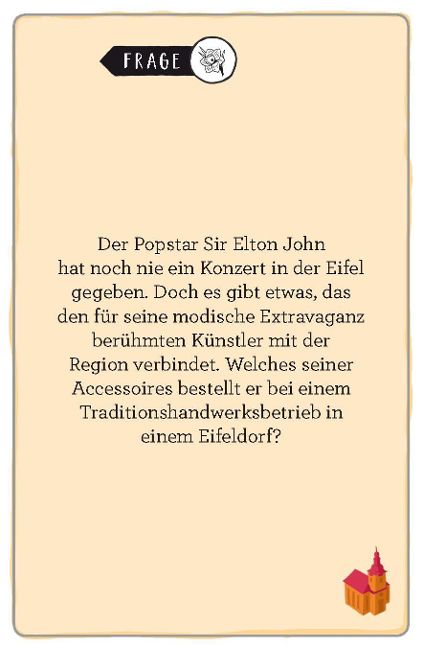 FRAGE

Der Popstar Sir Elton John hat noch nie ein Konzert in der Eifel gegeben. Doch es gibt etwas, das den für seine modische Extravaganz berühmten Künstler mit der Region verbindet. Welches seiner Accessoires bestellt er bei einem Traditionshandwerksbetrieb in einem Eifeldorf?